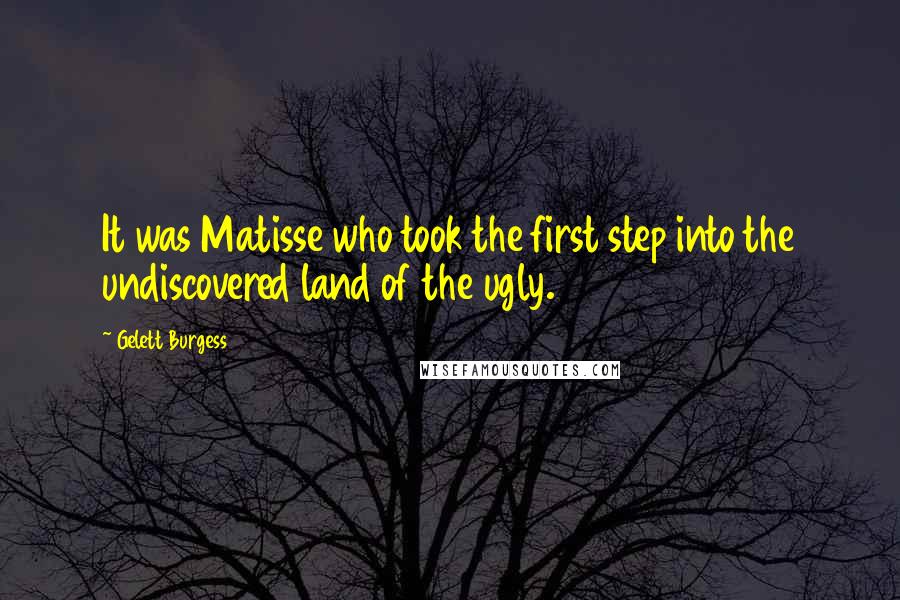 It was Matisse who took the first step into the undiscovered land of the ugly.

~ Gelett Burgess

WISEFAMOUSQUOTES.COM